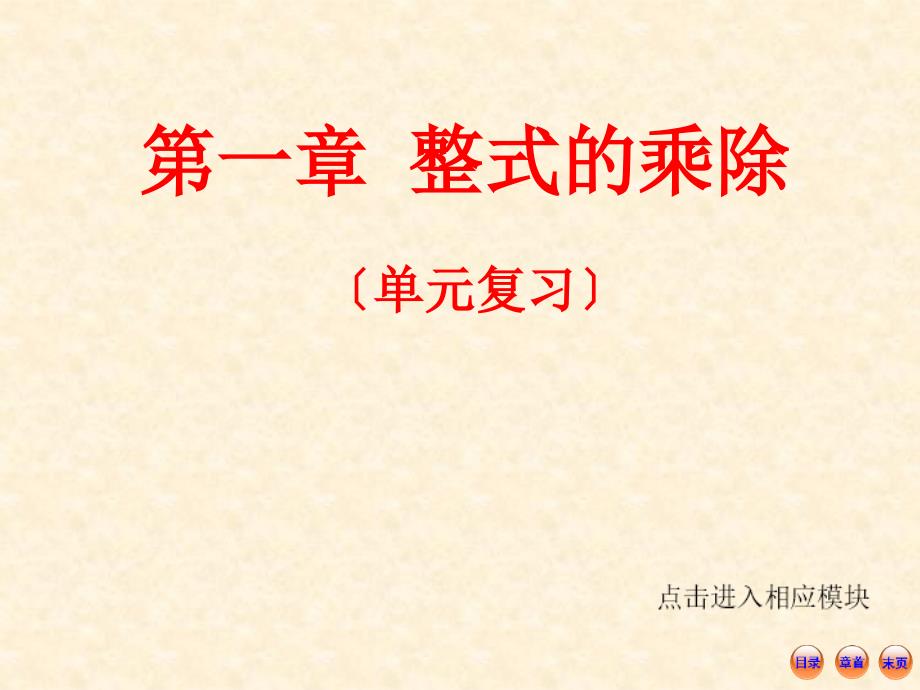 第一章 整式的乘除

〔单元复习〕

点击进入相应模块

目录 章首 末页